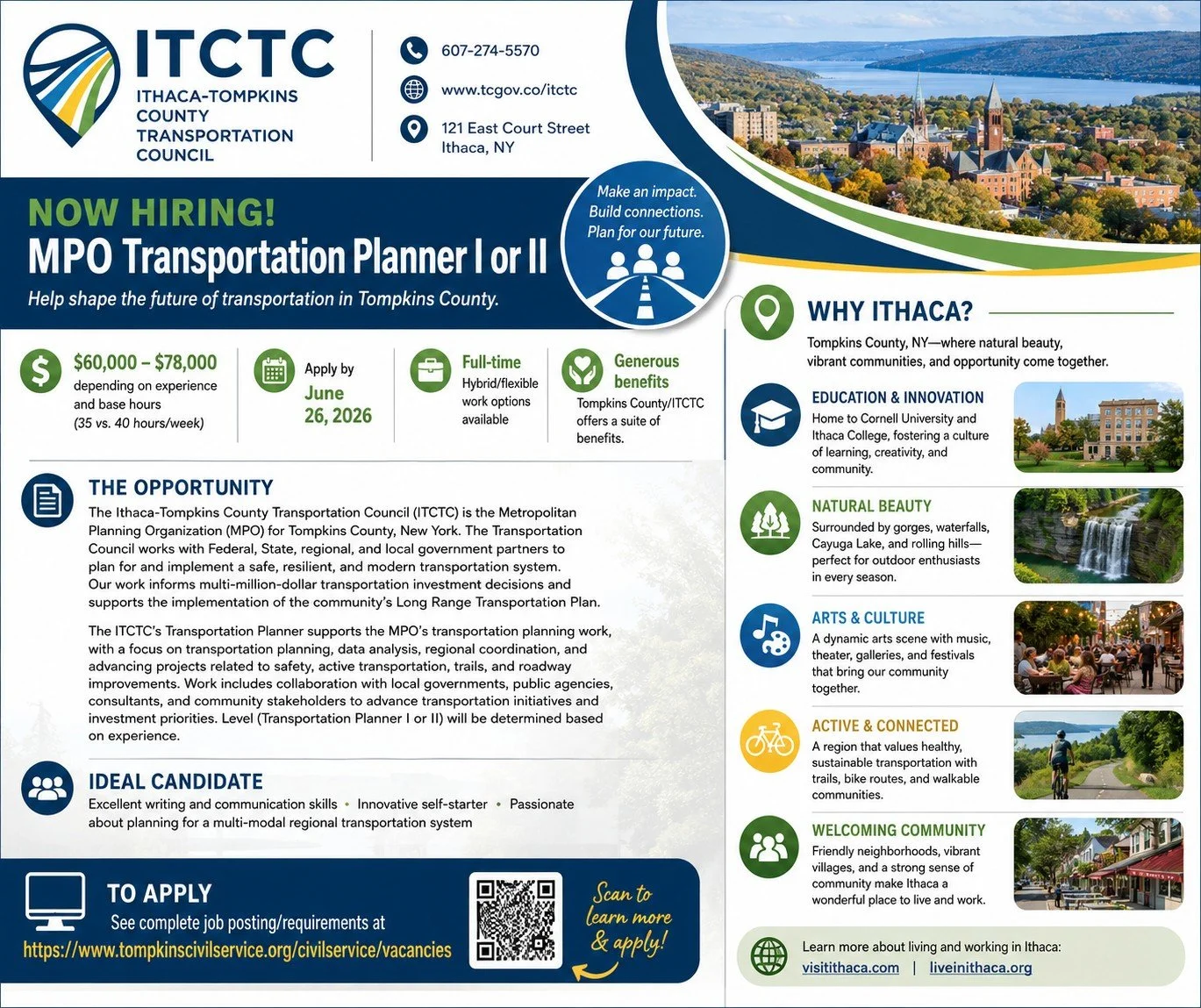 ITCTC
ITHACA-TOMPKINS COUNTY TRANSPORTATION COUNCIL

607-274-5570
www.tcgov.co/itctc
121 East Court Street
Ithaca, NY

NOW HIRING!
MPO Transportation Planner I or II
Help shape the future of transportation in Tompkins County.

Make an impact. Build connections. Plan for our future.

$60,000 – $78,000
depending on experience and base hours
(35 vs. 40 hours/week)

Apply by
June 26, 2026

Full-time
Hybrid/flexible work options available

Generous benefits
Tompkins County/ITCTC offers a suite of benefits.

THE OPPORTUNITY
The Ithaca-Tompkins County Transportation Council (ITCTC) is the Metropolitan Planning Organization (MPO) for Tompkins County, New York. The Transportation Council works with Federal, State, regional, and local government partners to plan for and implement a safe, resilient, and modern transportation system. Our work informs multi-million-dollar transportation investment decisions and supports the implementation of the community's Long Range Transportation Plan.

The ITCTC's Transportation Planner supports the MPO's transportation planning work, with a focus on transportation planning, data analysis, regional coordination, and advancing projects related to safety, active transportation, trails, and roadway improvements. Work includes collaboration with local governments, public agencies, consultants, and community stakeholders to advance transportation initiatives and investment priorities. Level (Transportation Planner I or II) will be determined based on experience.

IDEAL CANDIDATE
Excellent writing and communication skills • Innovative self-starter • Passionate about planning for a multi-modal regional transportation system

TO APPLY
See complete job posting/requirements at
https://www.tompkinscivilservice.org/civilservice/vacancies

Scan to learn more & apply!

WHY ITHACA?
Tompkins County, NY—where natural beauty, vibrant communities, and opportunity come together.

EDUCATION & INNOVATION
Home to Cornell University and Ithaca College, fostering a culture of learning, creativity, and community.

NATURAL BEAUTY
Surrounded by gorges, waterfalls, Cayuga Lake, and rolling hills—perfect for outdoor enthusiasts in every season.

ARTS & CULTURE
A dynamic arts scene with music, theater, galleries, and festivals that bring our community together.

ACTIVE & CONNECTED
A region that values healthy, sustainable transportation with trails, bike routes, and walkable communities.

WELCOMING COMMUNITY
Friendly neighborhoods, vibrant villages, and a strong sense of community make Ithaca a wonderful place to live and work.

Learn more about living and working in Ithaca:
visitithaca.com | liveinithaca.org